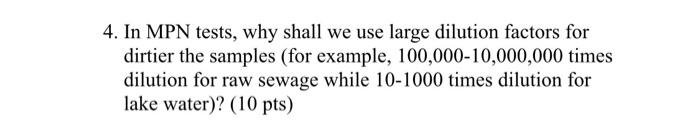 4. In MPN tests, why shall we use large dilution factors for dirtier the samples (for example, 100,000-10,000,000 times dilution for raw sewage while 10-1000 times dilution for lake water)? (10 pts)